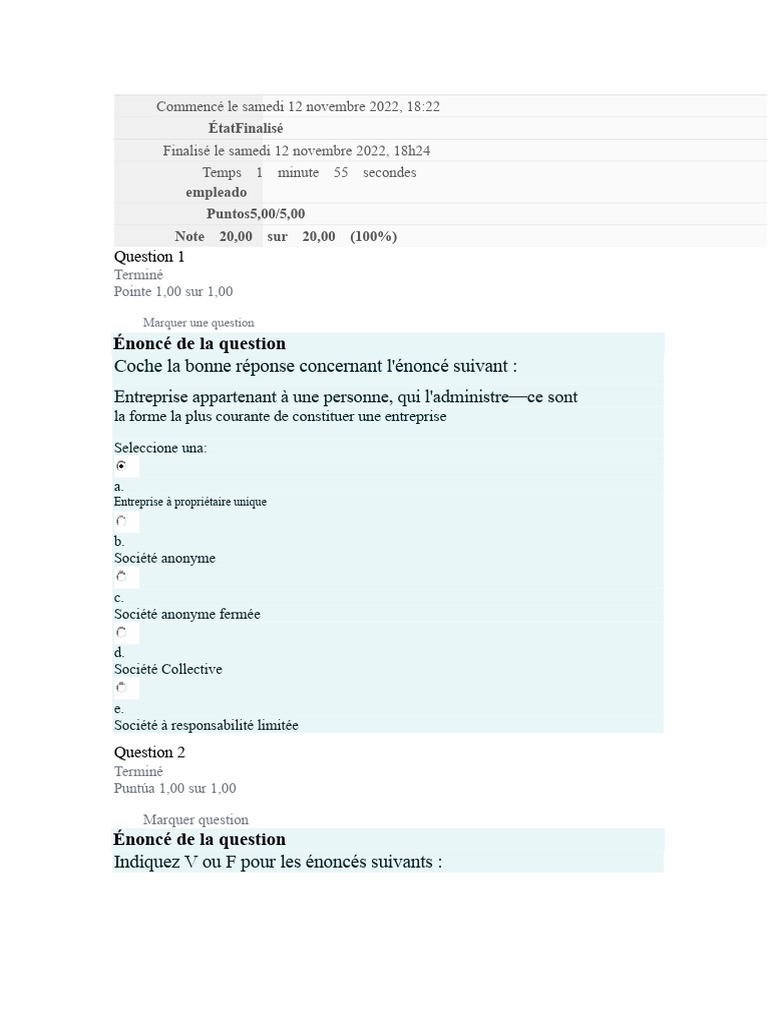 Commencé le samedi 12 novembre 2022, 18:22
ÉtatFinalisé
Finalisé le samedi 12 novembre 2022, 18h24
Temps 1 minute 55 secondes
empleado
Puntos5,00/5,00
Note 20,00 sur 20,00 (100%)

Question 1
Terminé
Pointe 1,00 sur 1,00

Marquer une question

Énoncé de la question
Coche la bonne réponse concernant l'énoncé suivant :

Entreprise appartenant à une personne, qui l'administre—ce sont la forme la plus courante de constituer une entreprise

Seleccione una:
a.
Entreprise à propriétaire unique
b.
Société anonyme
c.
Société anonyme fermée
d.
Société Collective
e.
Société à responsabilité limitée

Question 2
Terminé
Puntúa 1,00 sur 1,00

Marquer question

Énoncé de la question
Indiquez V ou F pour les énoncés suivants :